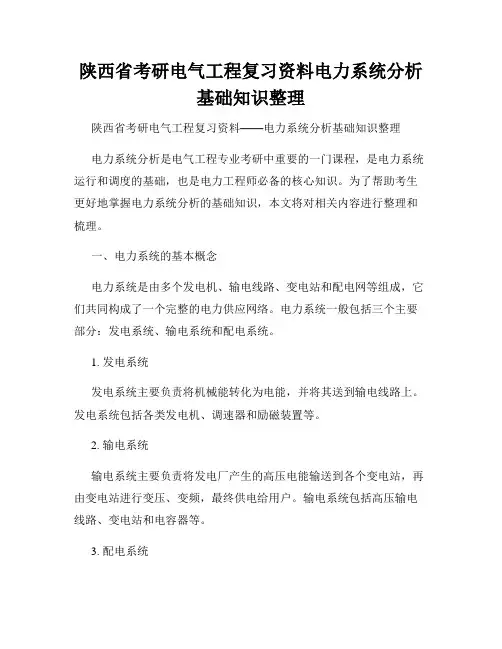 陕西省考研电气工程复习资料电力系统分析基础知识整理

陕西省考研电气工程复习资料——电力系统分析基础知识整理

电力系统分析是电气工程专业考研中重要的一门课程，是电力系统运行和调度的基础，也是电力工程师必备的核心知识。为了帮助考生更好地掌握电力系统分析的基础知识，本文将对相关内容进行整理和梳理。

一、电力系统的基本概念

电力系统是由多个发电机、输电线路、变电站和配电网等组成，它们共同构成了一个完整的电力供应网络。电力系统一般包括三个主要部分：发电系统、输电系统和配电系统。

1. 发电系统

发电系统主要负责将机械能转化为电能，并将其送到输电线路上。发电系统包括各类发电机、调速器和励磁装置等。

2. 输电系统

输电系统主要负责将发电厂产生的高压电能输送到各个变电站，再由变电站进行变压、变频，最终供电给用户。输电系统包括高压输电线路、变电站和电容器等。

3. 配电系统